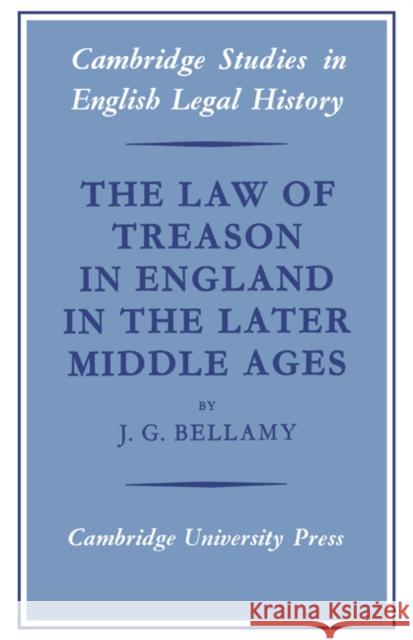 Cambridge Studies in English Legal History

THE LAW OF TREASON IN ENGLAND IN THE LATER MIDDLE AGES

BY

J. G. BELLAMY

Cambridge University Press